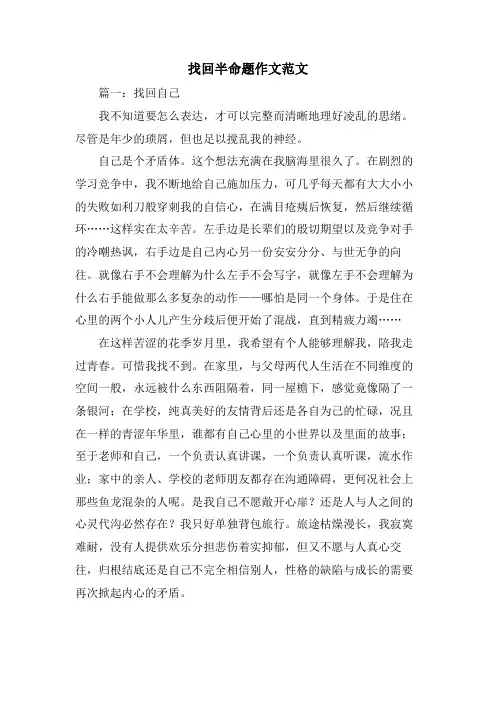 找回半命题作文范文

篇一：找回自己

我不知道要怎么表达，才可以完整而清晰地理好凌乱的思绪。尽管是年少的琐屑，但也足以搅乱我的神经。

自己是个矛盾体。这个想法充满在我脑海里很久了。在剧烈的学习竞争中，我不断地给自己施加压力，可几乎每天都有大大小小的失败如利刀般穿刺我的自信心，在满目疮痍后恢复，然后继续循环……这样实在太辛苦。左手边是长辈们的殷切期望以及竞争对手的冷嘲热讽，右手边是自己内心另一份安安分分、与世无争的向往。就像右手不会理解为什么左手不会写字，就像左手不会理解为什么右手能做那么多复杂的动作——哪怕是同一个身体。于是住在心里的两个小人儿产生分歧后便开始了混战，直到精疲力竭……

在这样苦涩的花季岁月里，我希望有个人能够理解我，陪我走过青春。可惜我找不到。在家里，与父母两代人生活在不同维度的空间一般，永远被什么东西阻隔着，同一屋檐下，感觉竟像隔了一条银河；在学校，纯真美好的友情背后还是各自为己的忙碌，况且在一样的青涩年华里，谁都有自己心里的小世界以及里面的故事；至于老师和自己，一个负责认真讲课，一个负责认真听课，流水作业；家中的亲人、学校的老师朋友都存在沟通障碍，更何况社会上那些鱼龙混杂的人呢。是我自己不愿敞开心扉？还是人与人之间的心灵代沟必然存在？我只好单独背包旅行。旅途枯燥漫长，我寂寞难耐，没有人提供欢乐分担悲伤着实抑郁，但又不愿与人真心交往，归根结底还是自己不完全相信别人，性格的缺陷与成长的需要再次掀起内心的矛盾。